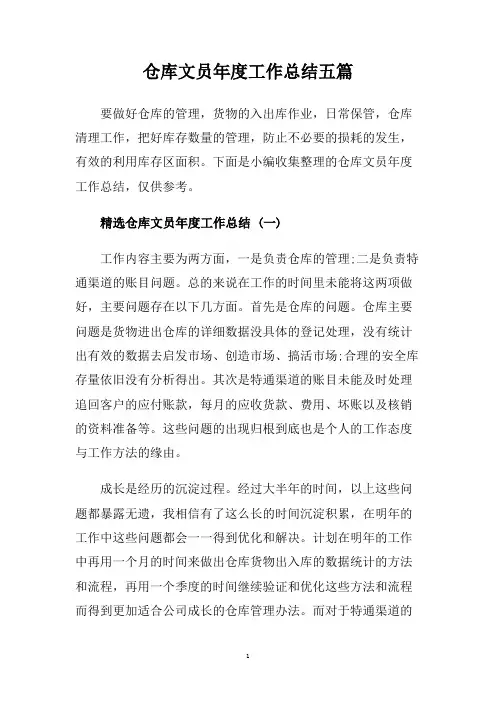 仓库文员年度工作总结五篇

要做好仓库的管理，货物的入出库作业，日常保管，仓库清理工作，把好库存数量的管理，防止不必要的损耗的发生，有效的利用库存区面积。下面是小编收集整理的仓库文员年度工作总结，仅供参考。

精选仓库文员年度工作总结（一）

工作内容主要为两方面，一是负责仓库的管理;二是负责特通渠道的账目问题。总的来说在工作的时间里未能将这两项做好，主要问题存在以下几方面。首先是仓库的问题。仓库主要问题是货物进出仓库的详细数据没具体的登记处理，没有统计出有效的数据去启发市场、创造市场、搞活市场;合理的安全库存量依旧没有分析得出。其次是特通渠道的账目未能及时处理追回客户的应付账款，每月的应收货款、费用、坏账以及核销的资料准备等。这些问题的出现归根到底也是个人的工作态度与工作方法的缘由。

成长是经历的沉淀过程。经过大半年的时间，以上这些问题都暴露无遗，我相信有了这么长的时间沉淀积累，在明年的工作中这些问题都会一一得到优化和解决。计划在明年的工作中再用一个月的时间来做出仓库货物出入库的数据统计的方法和流程，再用一个季度的时间继续验证和优化这些方法和流程而得到更加适合公司成长的仓库管理办法。而对于特通渠道的

1